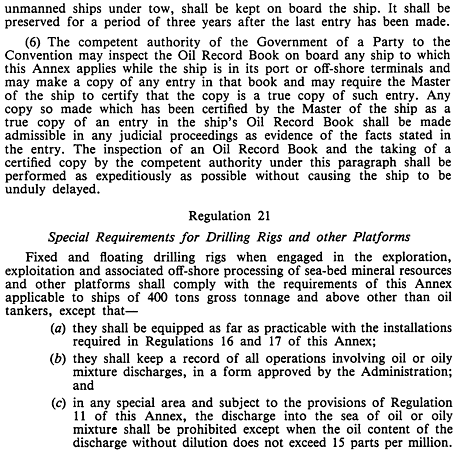 unmanned ships under tow, shall be kept on board the ship. It shall be preserved for a period of three years after the last entry has been made.

(6) The competent authority of the Government of a Party to the Convention may inspect the Oil Record Book on board any ship to which this Annex applies while the ship is in its port or off-shore terminals and may make a copy of any entry in that book and may require the Master of the ship to certify that the copy is a true copy of such entry. Any copy so made which has been certified by the Master of the ship as a true copy of an entry in the ship's Oil Record Book shall be made admissible in any judicial proceedings as evidence of the facts stated in the entry. The inspection of an Oil Record Book and the taking of a certified copy by the competent authority under this paragraph shall be performed as expeditiously as possible without causing the ship to be unduly delayed.

Regulation 21

Special Requirements for Drilling Rigs and other Platforms

Fixed and floating drilling rigs when engaged in the exploration, exploitation and associated off-shore processing of sea-bed mineral resources and other platforms shall comply with the requirements of this Annex applicable to ships of 400 tons gross tonnage and above other than oil tankers, except that—

(a) they shall be equipped as far as practicable with the installations required in Regulations 16 and 17 of this Annex;

(b) they shall keep a record of all operations involving oil or oily mixture discharges, in a form approved by the Administration; and

(c) in any special area and subject to the provisions of Regulation 11 of this Annex, the discharge into the sea of oil or oily mixture shall be prohibited except when the oil content of the discharge without dilution does not exceed 15 parts per million.